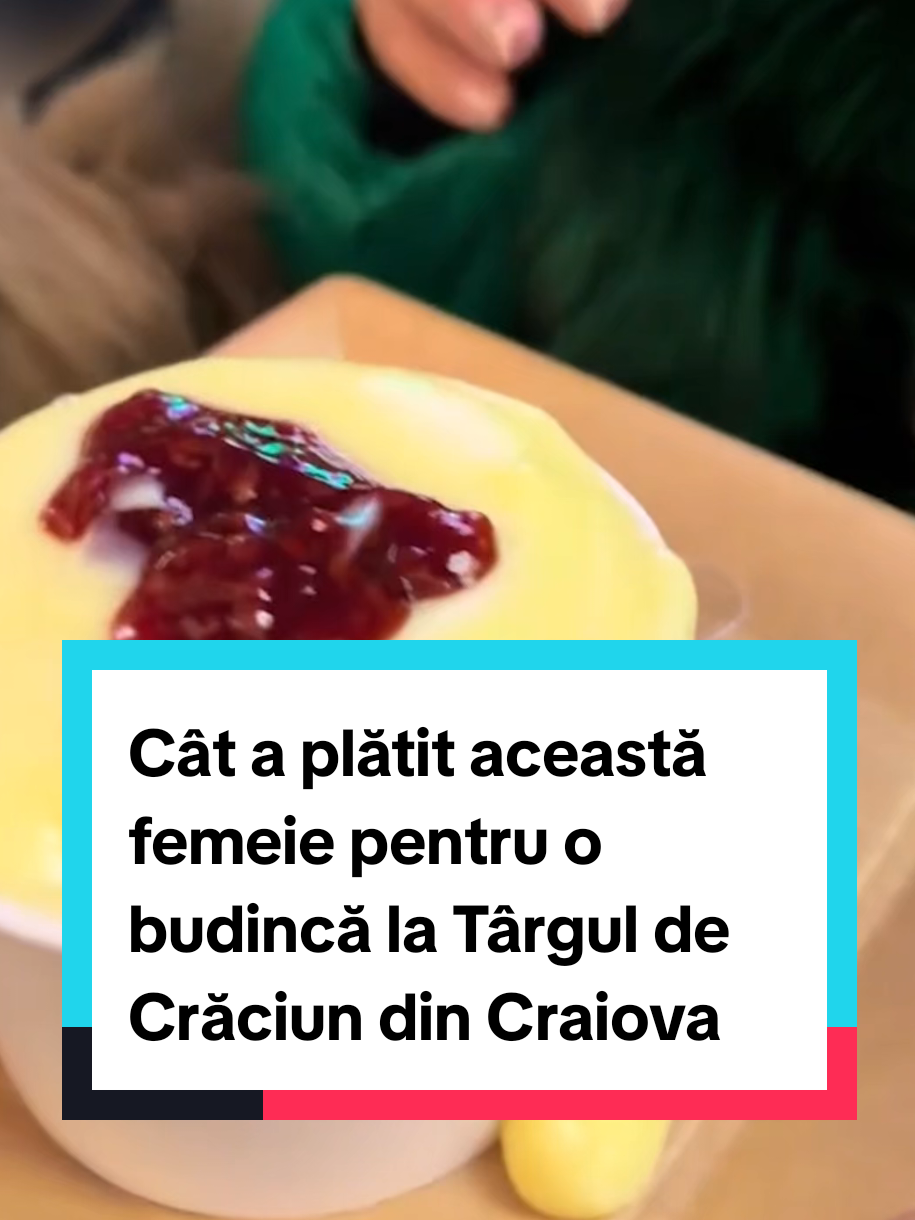 Cât a plătit această femeie pentru o budincă la Târgul de Crăciun din Craiova